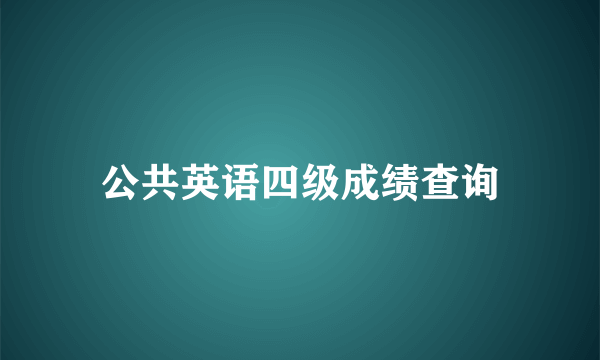 公共英语四级成绩查询